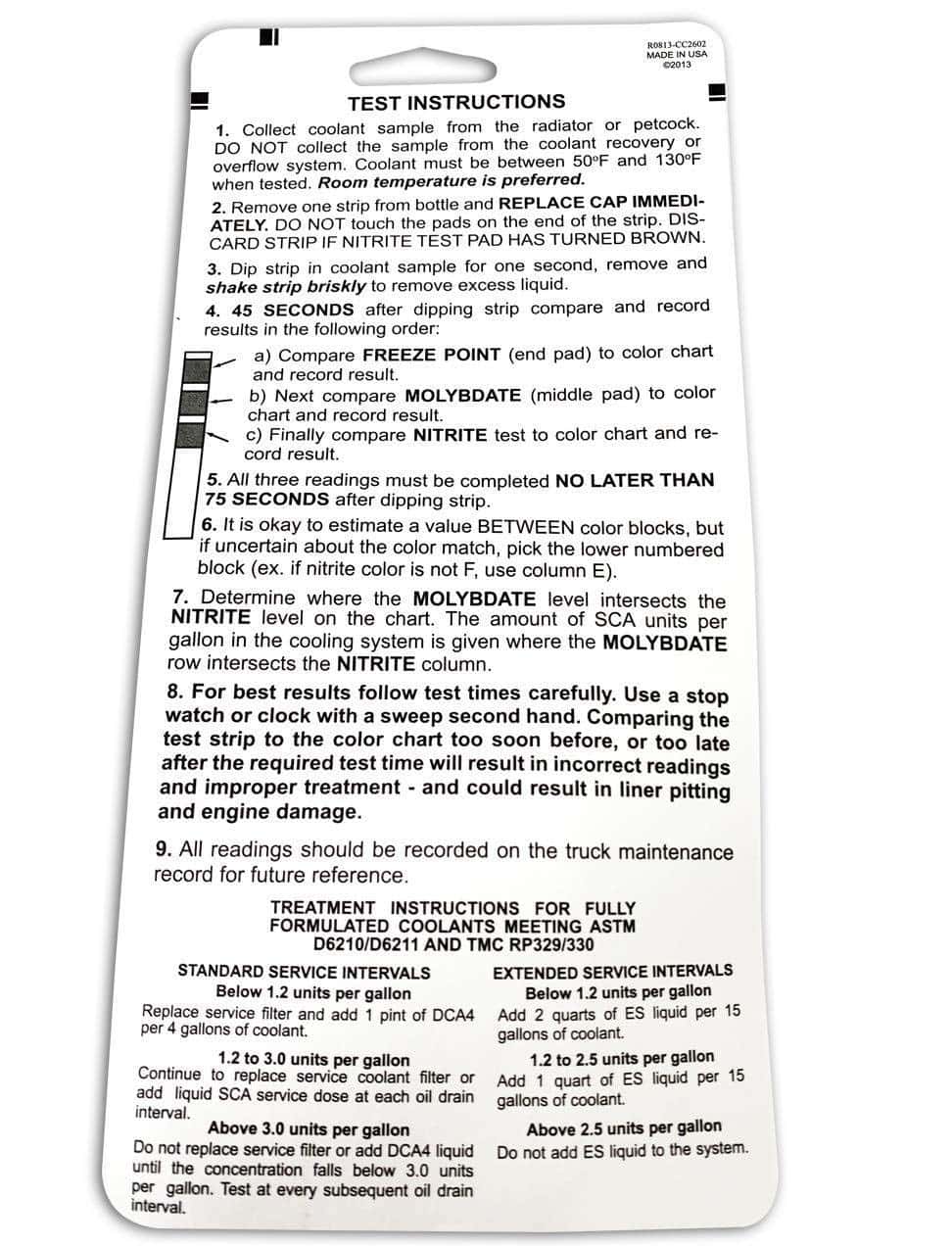 R0813-CC2602
MADE IN USA
©2013

TEST INSTRUCTIONS

1. Collect coolant sample from the radiator or petcock. DO NOT collect the sample from the coolant recovery or overflow system. Coolant must be between 50°F and 130°F when tested. Room temperature is preferred.

2. Remove one strip from bottle and REPLACE CAP IMMEDIATELY. DO NOT touch the pads on the end of the strip. DISCARD STRIP IF NITRITE TEST PAD HAS TURNED BROWN.

3. Dip strip in coolant sample for one second, remove and shake strip briskly to remove excess liquid.

4. 45 SECONDS after dipping strip compare and record results in the following order:

a) Compare FREEZE POINT (end pad) to color chart and record result.

b) Next compare MOLYBDATE (middle pad) to color chart and record result.

c) Finally compare NITRITE test to color chart and record result.

5. All three readings must be completed NO LATER THAN 75 SECONDS after dipping strip.

6. It is okay to estimate a value BETWEEN color blocks, but if uncertain about the color match, pick the lower numbered block (ex. if nitrite color is not F, use column E).

7. Determine where the MOLYBDATE level intersects the NITRITE level on the chart. The amount of SCA units per gallon in the cooling system is given where the MOLYBDATE row intersects the NITRITE column.

8. For best results follow test times carefully. Use a stop watch or clock with a sweep second hand. Comparing the test strip to the color chart too soon before, or too late after the required test time will result in incorrect readings and improper treatment - and could result in liner pitting and engine damage.

9. All readings should be recorded on the truck maintenance record for future reference.

TREATMENT INSTRUCTIONS FOR FULLY FORMULATED COOLANTS MEETING ASTM D6210/D6211 AND TMC RP329/330

STANDARD SERVICE INTERVALS
Below 1.2 units per gallon
Replace service filter and add 1 pint of DCA4 per 4 gallons of coolant.

1.2 to 3.0 units per gallon
Continue to replace service coolant filter or add liquid SCA service dose at each oil drain interval.

Above 3.0 units per gallon
Do not replace service filter or add DCA4 liquid until the concentration falls below 3.0 units per gallon. Test at every subsequent oil drain interval.

EXTENDED SERVICE INTERVALS
Below 1.2 units per gallon
Add 2 quarts of ES liquid per 15 gallons of coolant.

1.2 to 2.5 units per gallon
Add 1 quart of ES liquid per 15 gallons of coolant.

Above 2.5 units per gallon
Do not add ES liquid to the system.